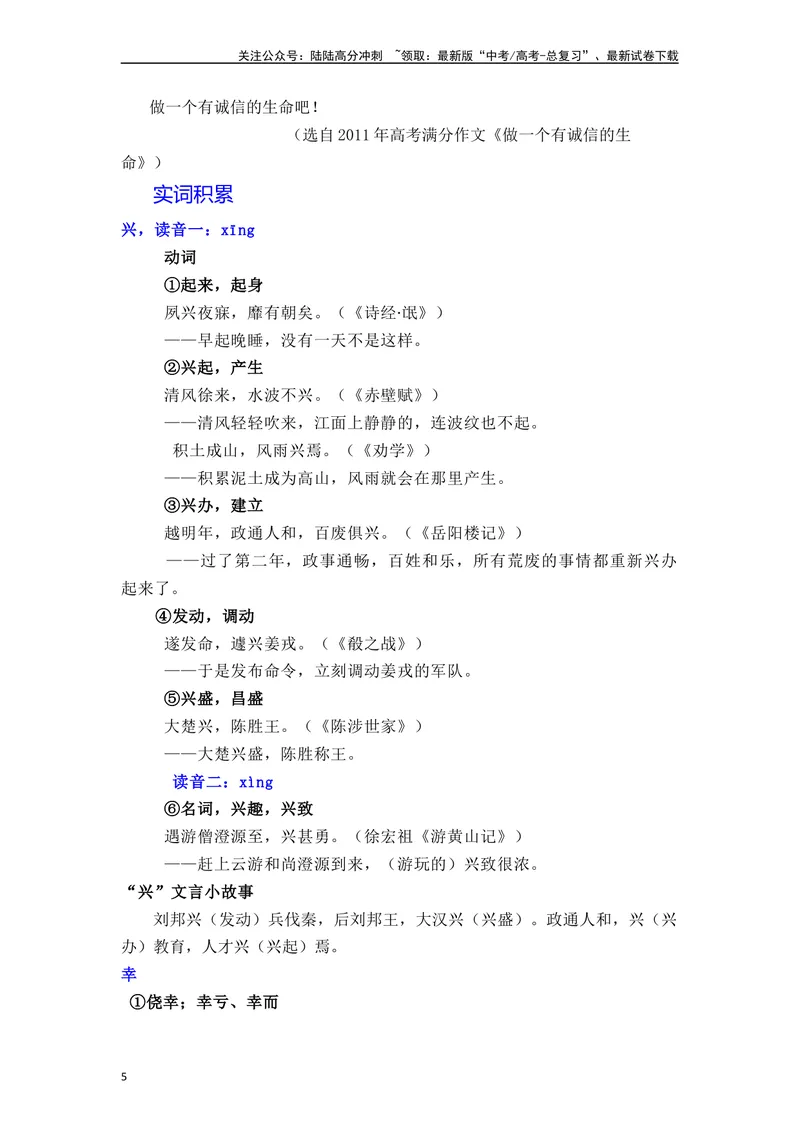 关注公众号：陆陆高分冲刺 ~领取：最新版“中考/高考-总复习”、最新试卷下载

做一个有诚信的生命吧！

（选自2011年高考满分作文《做一个有诚信的生命》）

实词积累

兴，读音一：xīng

动词

①起来，起身

夙兴夜寐，靡有朝矣。（《诗经·氓》）

——早起晚睡，没有一天不是这样。

②兴起，产生

清风徐来，水波不兴。（《赤壁赋》）

——清风轻轻吹来，江面上静静的，连波纹也不起。

积土成山，风雨兴焉。（《劝学》）

——积累泥土成为高山，风雨就会在那里产生。

③兴办，建立

越明年，政通人和，百废俱兴。（《岳阳楼记》）

——过了第二年，政事通畅，百姓和乐，所有荒废的事情都重新兴办起来了。

④发动，调动

遂发命，遽兴姜戎。（《殽之战》）

——于是发布命令，立刻调动姜戎的军队。

⑤兴盛，昌盛

大楚兴，陈胜王。（《陈涉世家》）

——大楚兴盛，陈胜称王。

读音二：xìng

⑥名词，兴趣，兴致

遇游僧澄源至，兴甚勇。（徐宏祖《游黄山记》）

——赶上云游和尚澄源到来，（游玩的）兴致很浓。

“兴”文言小故事

刘邦兴（发动）兵伐秦，后刘邦王，大汉兴（兴盛）。政通人和，兴（兴办）教育，人才兴（兴起）焉。

幸

①侥幸；幸亏、幸而

5